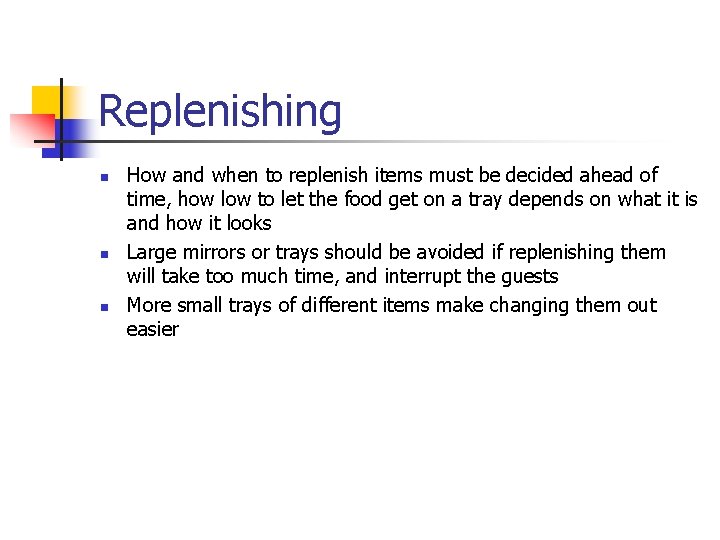 Replenishing

• How and when to replenish items must be decided ahead of time, how low to let the food get on a tray depends on what it is and how it looks
• Large mirrors or trays should be avoided if replenishing them will take too much time, and interrupt the guests
• More small trays of different items make changing them out easier